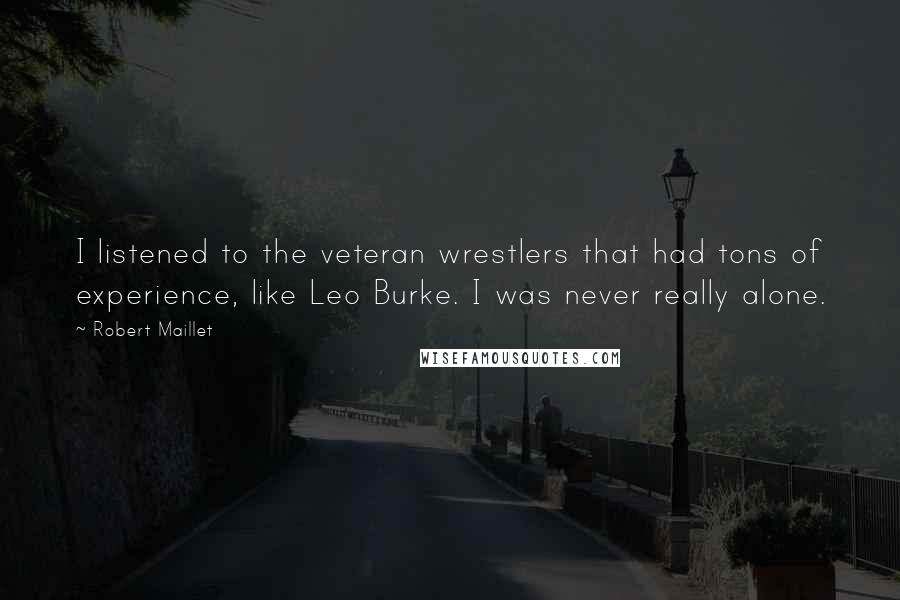 I listened to the veteran wrestlers that had tons of experience, like Leo Burke. I was never really alone.

~ Robert Maillet

WISEFAMOUSQUOTES.COM